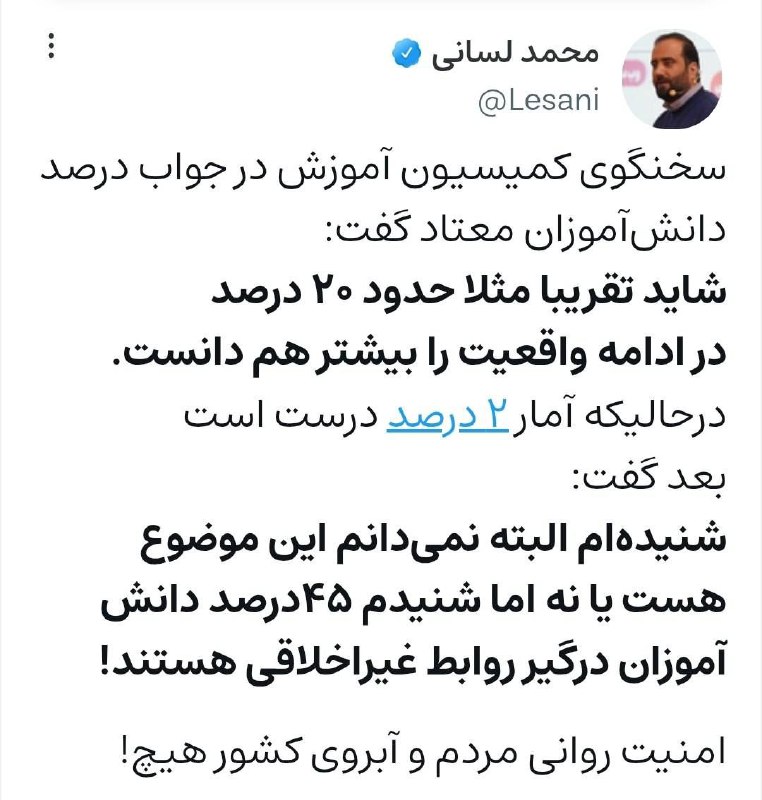 محمد لسانی
@Lesani

سخنگوی کمیسیون آموزش در جواب درصد دانش‌آموزان معتاد گفت:
شاید تقریبا مثلا حدود ۲۰ درصد در ادامه واقعیت را بیشتر هم دانست.
درحالیکه آمار ۲ درصد درست است
بعد گفت:
شنیده‌ام البته نمی‌دانم این موضوع هست یا نه اما شنیدم ۴۵درصد دانش آموزان درگیر روابط غیراخلاقی هستند!

امنیت روانی مردم و آبروی کشور هیچ!